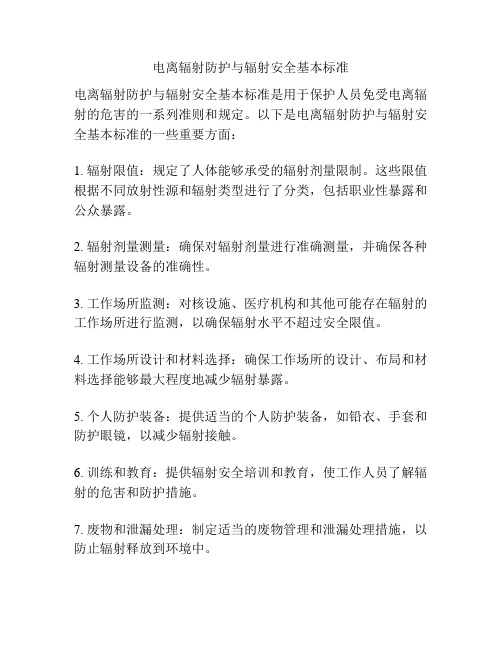 电离辐射防护与辐射安全基本标准

电离辐射防护与辐射安全基本标准是用于保护人员免受电离辐射的危害的一系列准则和规定。以下是电离辐射防护与辐射安全基本标准的一些重要方面：

1. 辐射限值：规定了人体能够承受的辐射剂量限制。这些限值根据不同放射性源和辐射类型进行了分类，包括职业性暴露和公众暴露。

2. 辐射剂量测量：确保对辐射剂量进行准确测量，并确保各种辐射测量设备的准确性。

3. 工作场所监测：对核设施、医疗机构和其他可能存在辐射的工作场所进行监测，以确保辐射水平不超过安全限值。

4. 工作场所设计和材料选择：确保工作场所的设计、布局和材料选择能够最大程度地减少辐射暴露。

5. 个人防护装备：提供适当的个人防护装备，如铅衣、手套和防护眼镜，以减少辐射接触。

6. 训练和教育：提供辐射安全培训和教育，使工作人员了解辐射的危害和防护措施。

7. 废物和泄漏处理：制定适当的废物管理和泄漏处理措施，以防止辐射释放到环境中。